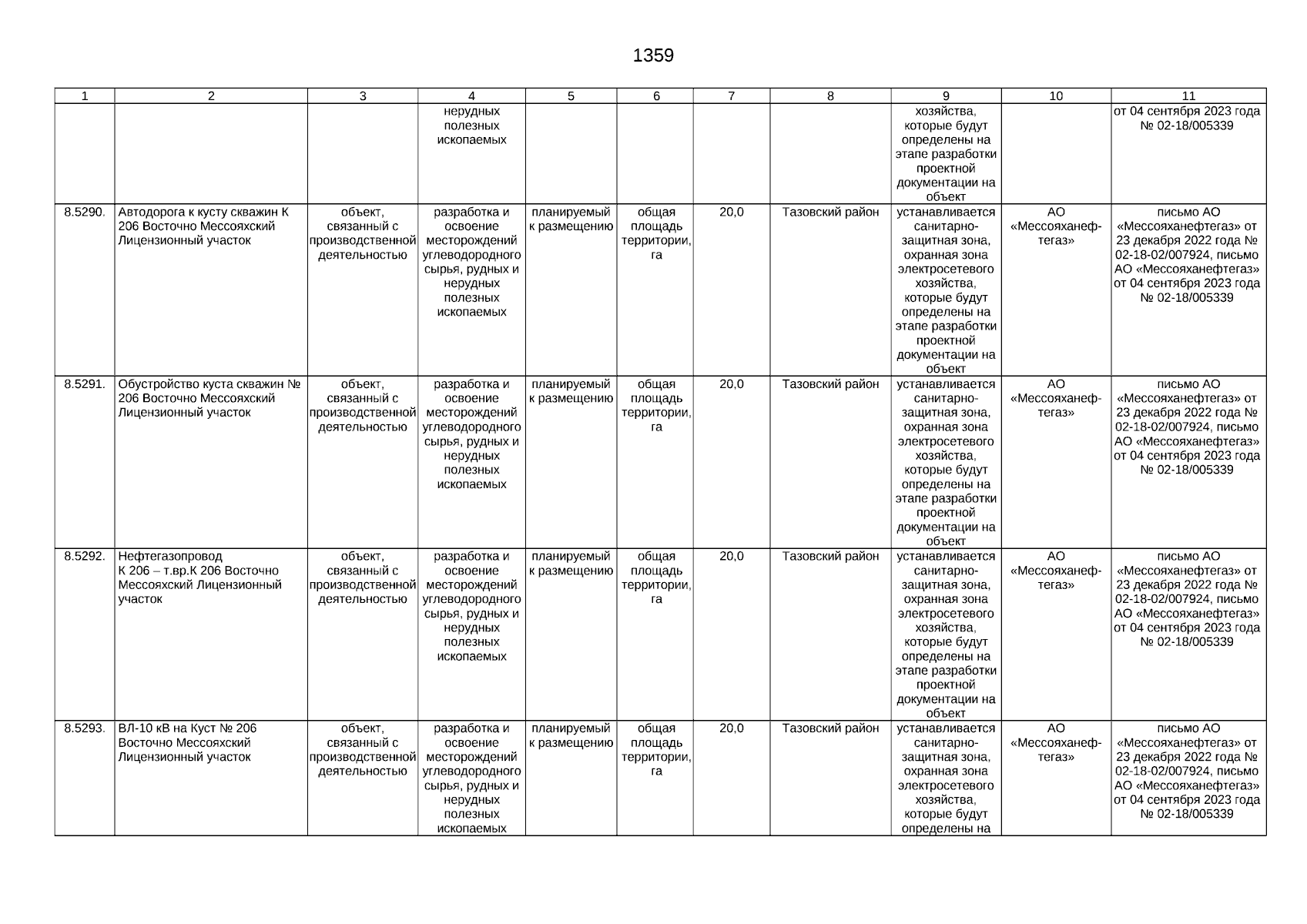 1359

| 1 | 2 | 3 | 4 | 5 | 6 | 7 | 8 | 9 | 10 | 11 |
|---|---|---|---|---|---|---|---|---|---|---|
| | | | нерудных полезных ископаемых | | | | | хозяйства, которые будут определены на этапе разработки проектной документации на объект | | от 04 сентября 2023 года № 02-18/005339 |
| 8.5290. | Автодорога к кусту скважин К 206 Восточно Мессояхский Лицензионный участок | объект, связанный с производственной деятельностью | разработка и освоение месторождений углеводородного сырья, рудных и нерудных полезных ископаемых | планируемый к размещению | общая площадь территории, га | 20,0 | Тазовский район | устанавливается санитарно-защитная зона, охранная зона электросетевого хозяйства, которые будут определены на этапе разработки проектной документации на объект | АО «Мессояханефтегаз» | письмо АО «Мессояханефтегаз» от 23 декабря 2022 года № 02-18-02/007924, письмо АО «Мессояханефтегаз» от 04 сентября 2023 года № 02-18/005339 |
| 8.5291. | Обустройство куста скважин № 206 Восточно Мессояхский Лицензионный участок | объект, связанный с производственной деятельностью | разработка и освоение месторождений углеводородного сырья, рудных и нерудных полезных ископаемых | планируемый к размещению | общая площадь территории, га | 20,0 | Тазовский район | устанавливается санитарно-защитная зона, охранная зона электросетевого хозяйства, которые будут определены на этапе разработки проектной документации на объект | АО «Мессояханефтегаз» | письмо АО «Мессояханефтегаз» от 23 декабря 2022 года № 02-18-02/007924, письмо АО «Мессояханефтегаз» от 04 сентября 2023 года № 02-18/005339 |
| 8.5292. | Нефтегазопровод К 206 – т.вр.К 206 Восточно Мессояхский Лицензионный участок | объект, связанный с производственной деятельностью | разработка и освоение месторождений углеводородного сырья, рудных и нерудных полезных ископаемых | планируемый к размещению | общая площадь территории, га | 20,0 | Тазовский район | устанавливается санитарно-защитная зона, охранная зона электросетевого хозяйства, которые будут определены на этапе разработки проектной документации на объект | АО «Мессояханефтегаз» | письмо АО «Мессояханефтегаз» от 23 декабря 2022 года № 02-18-02/007924, письмо АО «Мессояханефтегаз» от 04 сентября 2023 года № 02-18/005339 |
| 8.5293. | ВЛ-10 кВ на Куст № 206 Восточно Мессояхский Лицензионный участок | объект, связанный с производственной деятельностью | разработка и освоение месторождений углеводородного сырья, рудных и нерудных полезных ископаемых | планируемый к размещению | общая площадь территории, га | 20,0 | Тазовский район | устанавливается санитарно-защитная зона, охранная зона электросетевого хозяйства, которые будут определены на | АО «Мессояханефтегаз» | письмо АО «Мессояханефтегаз» от 23 декабря 2022 года № 02-18-02/007924, письмо АО «Мессояханефтегаз» от 04 сентября 2023 года № 02-18/005339 |